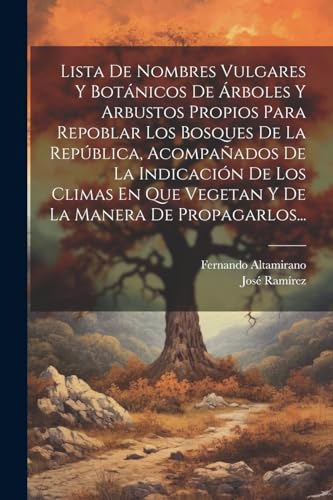 Lista De Nombres Vulgares Y Botánicos De Árboles Y Arbustos Propios Para Repoblar Los Bosques De La República, Acompañados De La Indicación De Los Climas En Que Vegetan Y De La Manera De Propagarlos...

Fernando Altamirano
José Ramírez